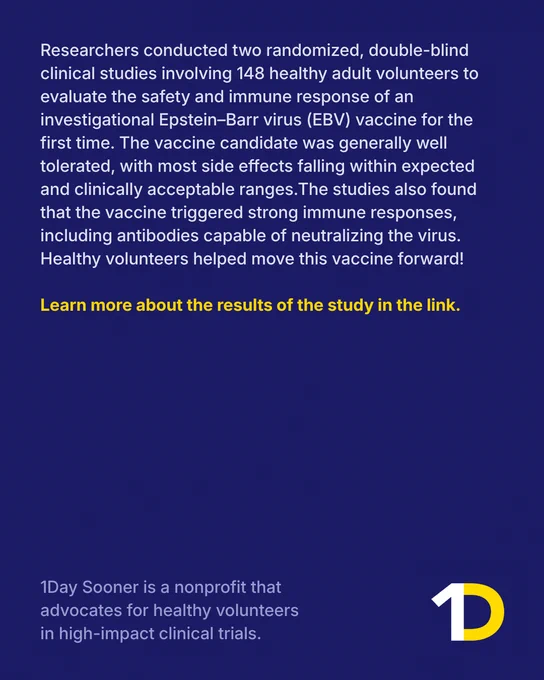 Researchers conducted two randomized, double-blind clinical studies involving 148 healthy adult volunteers to evaluate the safety and immune response of an investigational Epstein–Barr virus (EBV) vaccine for the first time. The vaccine candidate was generally well tolerated, with most side effects falling within expected and clinically acceptable ranges.The studies also found that the vaccine triggered strong immune responses, including antibodies capable of neutralizing the virus. Healthy volunteers helped move this vaccine forward!

Learn more about the results of the study in the link.

1Day Sooner is a nonprofit that advocates for healthy volunteers in high-impact clinical trials.

1D